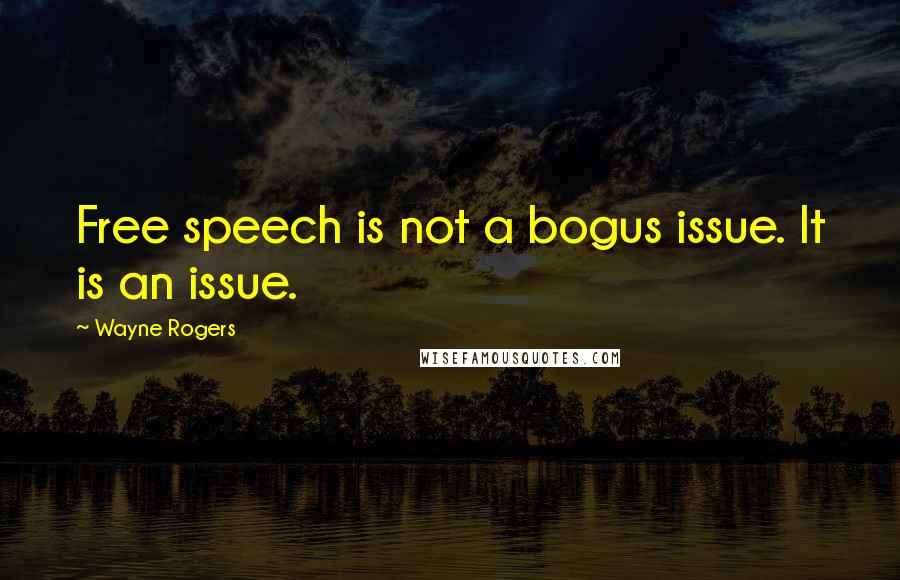 Free speech is not a bogus issue. It is an issue.

~ Wayne Rogers

WISEFAMOUSQUOTES.COM